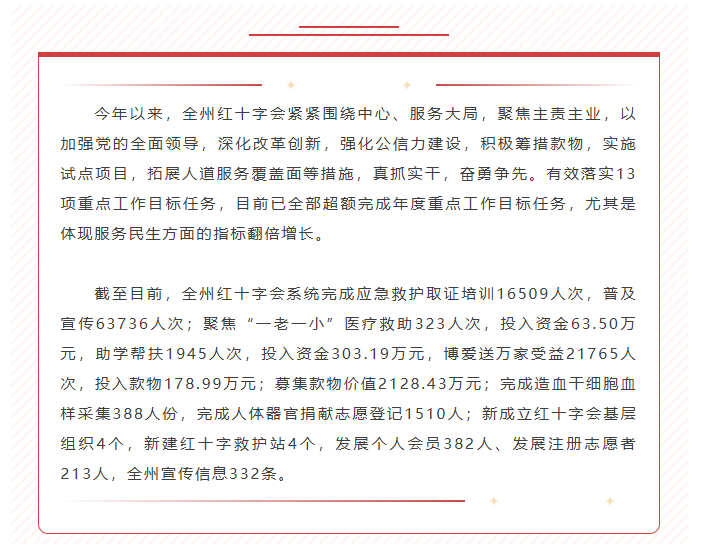 今年以来，全州红十字会紧紧围绕中心、服务大局，聚焦主责主业，以加强党的全面领导，深化改革创新，强化公信力建设，积极筹措款物，实施试点项目，拓展人道服务覆盖面等措施，真抓实干，奋勇争先。有效落实13项重点工作目标任务，目前已全部超额完成年度重点工作目标任务，尤其是体现服务民生方面的指标翻倍增长。

截至目前，全州红十字会系统完成应急救护取证培训16509人次，普及宣传63736人次；聚焦“一老一小”医疗救助323人次，投入资金63.50万元，助学帮扶1945人次，投入资金303.19万元，博爱送万家受益21765人次，投入款物178.99万元；募集款物价值2128.43万元；完成造血干细胞血样采集388人份，完成人体器官捐献志愿登记1510人；新成立红十字会基层组织4个，新建红十字救护站4个，发展个人会员382人、发展注册志愿者213人，全州宣传信息332条。